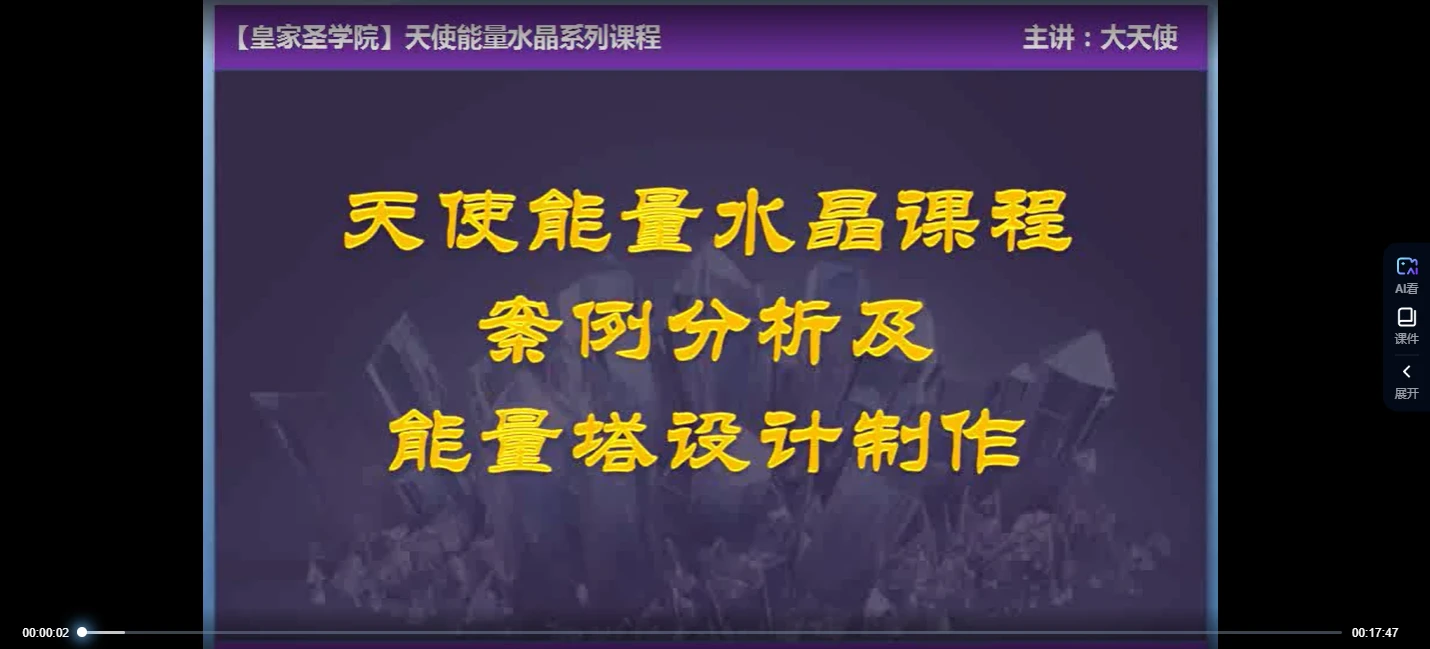 【皇家圣学院】天使能量水晶系列课程

主讲：大天使

天使能量水晶课程
案例分析及
能量塔设计制作

AI看
课件
展开

00:00:02
00:17:47